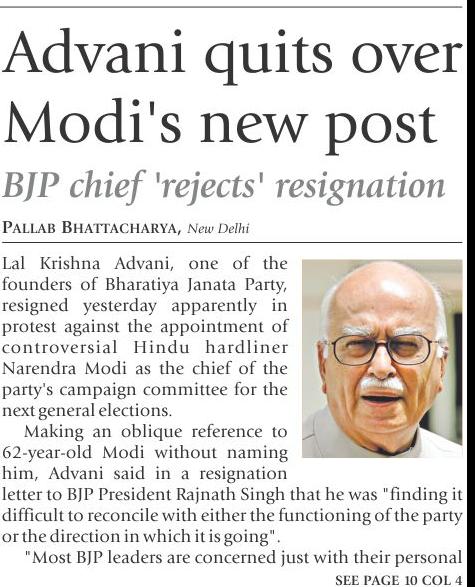 Advani quits over Modi's new post

BJP chief 'rejects' resignation

PALLAB BHATTACHARYA, New Delhi

Lal Krishna Advani, one of the founders of Bharatiya Janata Party, resigned yesterday apparently in protest against the appointment of controversial Hindu hardliner Narendra Modi as the chief of the party's campaign committee for the next general elections.

Making an oblique reference to 62-year-old Modi without naming him, Advani said in a resignation letter to BJP President Rajnath Singh that he was "finding it difficult to reconcile with either the functioning of the party or the direction in which it is going".

"Most BJP leaders are concerned just with their personal

SEE PAGE 10 COL 4